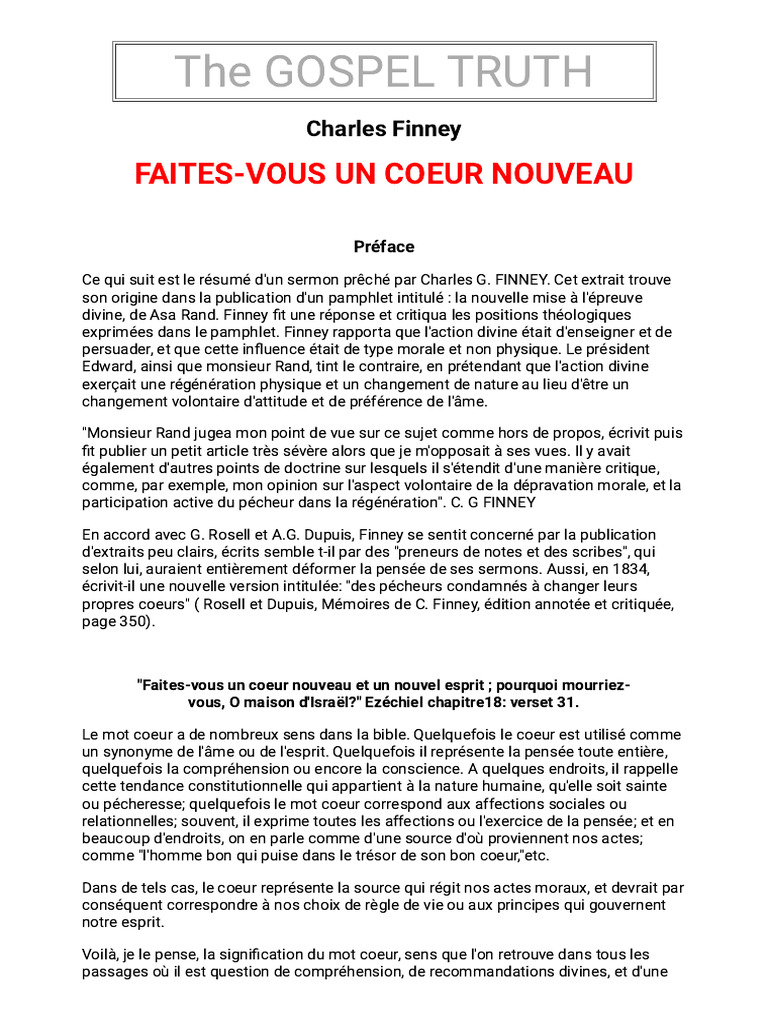 The GOSPEL TRUTH

Charles Finney

FAITES-VOUS UN COEUR NOUVEAU

Préface

Ce qui suit est le résumé d'un sermon prêché par Charles G. FINNEY. Cet extrait trouve son origine dans la publication d'un pamphlet intitulé : la nouvelle mise à l'épreuve divine, de Asa Rand. Finney fit une réponse et critiqua les positions théologiques exprimées dans le pamphlet. Finney rapporta que l'action divine était d'enseigner et de persuader, et que cette influence était de type morale et non physique. Le président Edward, ainsi que monsieur Rand, tint le contraire, en prétendant que l'action divine exerçait une régénération physique et un changement de nature au lieu d'être un changement volontaire d'attitude et de préférence de l'âme.

"Monsieur Rand jugea mon point de vue sur ce sujet comme hors de propos, écrivit puis fit publier un petit article très sévère alors que je m'opposait à ses vues. Il y avait également d'autres points de doctrine sur lesquels il s'étendit d'une manière critique, comme, par exemple, mon opinion sur l'aspect volontaire de la dépravation morale, et la participation active du pécheur dans la régénération". C. G FINNEY

En accord avec G. Rosell et A.G. Dupuis, Finney se sentit concerné par la publication d'extraits peu clairs, écrits semble t-il par des "preneurs de notes et des scribes", qui selon lui, auraient entièrement déformer la pensée de ses sermons. Aussi, en 1834, écrivit-il une nouvelle version intitulée: "des pécheurs condamnés à changer leurs propres coeurs" ( Rosell et Dupuis, Mémoires de C. Finney, édition annotée et critiquée, page 350).

"Faites-vous un coeur nouveau et un nouvel esprit ; pourquoi mourriez-vous, O maison d'Israël?" Ezéchiel chapitre18: verset 31.

Le mot coeur a de nombreux sens dans la bible. Quelquefois le coeur est utilisé comme un synonyme de l'âme ou de l'esprit. Quelquefois il représente la pensée toute entière, quelquefois la compréhension ou encore la conscience. A quelques endroits, il rappelle cette tendance constitutionnelle qui appartient à la nature humaine, qu'elle soit sainte ou pécheresse; quelquefois le mot coeur correspond aux affections sociales ou relationnelles; souvent, il exprime toutes les affections ou l'exercice de la pensée; et en beaucoup d'endroits, on en parle comme d'une source d'où proviennent nos actes; comme "l'homme bon qui puise dans le trésor de son bon coeur,"etc.

Dans de tels cas, le coeur représente la source qui régit nos actes moraux, et devrait par conséquent correspondre à nos choix de règle de vie ou aux principes qui gouvernent notre esprit.

Voilà, je le pense, la signification du mot coeur, sens que l'on retrouve dans tous les passages où il est question de compréhension, de recommandations divines, et d'une